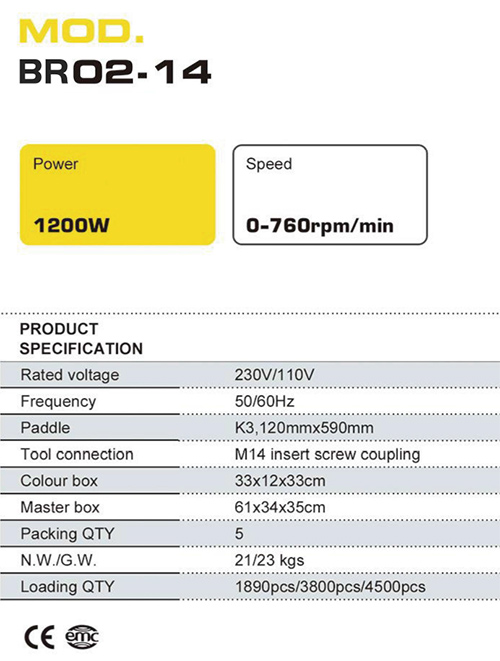 MOD.
BR02-14

Power
1200W

Speed
0-760rpm/min

PRODUCT SPECIFICATION

| Rated voltage | 230V/110V |
|---|---|
| Frequency | 50/60Hz |
| Paddle | K3,120mmx590mm |
| Tool connection | M14 insert screw coupling |
| Colour box | 33x12x33cm |
| Master box | 61x34x35cm |
| Packing QTY | 5 |
| N.W./G.W. | 21/23 kgs |
| Loading QTY | 1890pcs/3800pcs/4500pcs |

CE emc